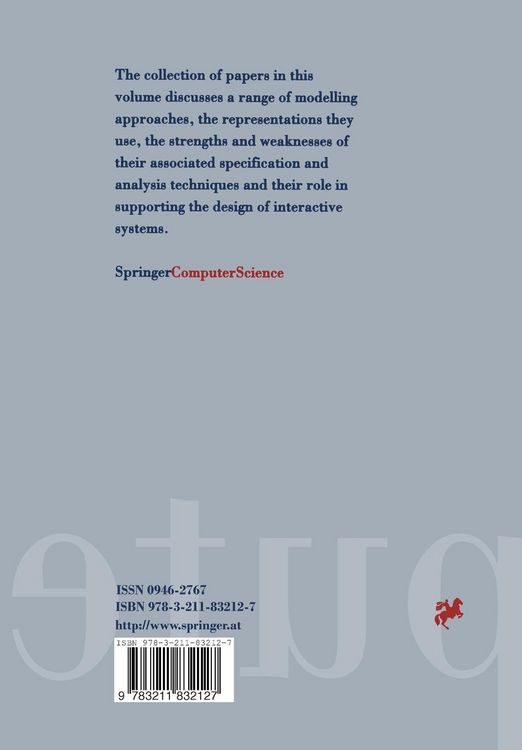 The collection of papers in this volume discusses a range of modelling approaches, the representations they use, the strengths and weaknesses of their associated specification and analysis techniques and their role in supporting the design of interactive systems.

SpringerComputerScience

ISSN 0946-2767
ISBN 978-3-211-83212-7
http://www.springer.at

ISBN 978-3-211-83212-7
9 783211 832127